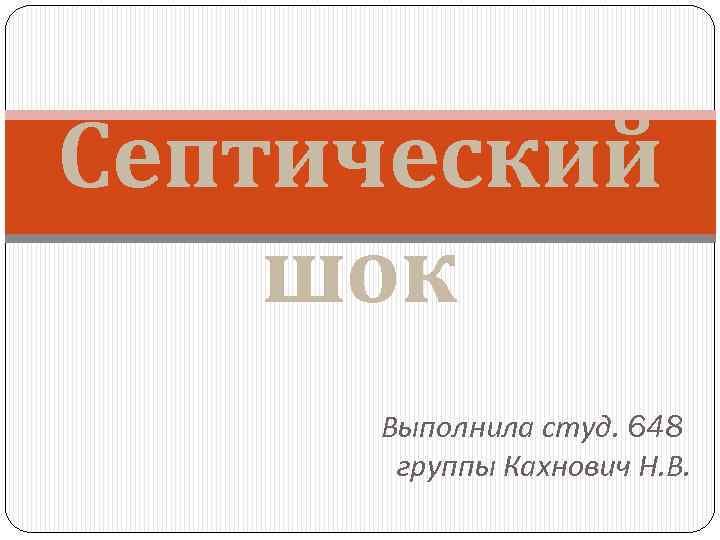 Септический шок

Выполнила студ. 648 группы Кахнович Н.В.